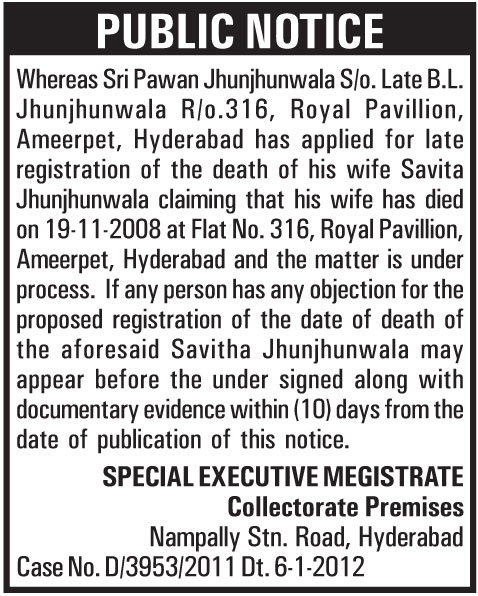 PUBLIC NOTICE

Whereas Sri Pawan Jhunjhunwala S/o. Late B.L. Jhunjhunwala R/o.316, Royal Pavillion, Ameerpet, Hyderabad has applied for late registration of the death of his wife Savita Jhunjhunwala claiming that his wife has died on 19-11-2008 at Flat No. 316, Royal Pavillion, Ameerpet, Hyderabad and the matter is under process. If any person has any objection for the proposed registration of the date of death of the aforesaid Savitha Jhunjhunwala may appear before the under signed along with documentary evidence within (10) days from the date of publication of this notice.

SPECIAL EXECUTIVE MEGISTRATE
Collectorate Premises
Nampally Stn. Road, Hyderabad
Case No. D/3953/2011 Dt. 6-1-2012